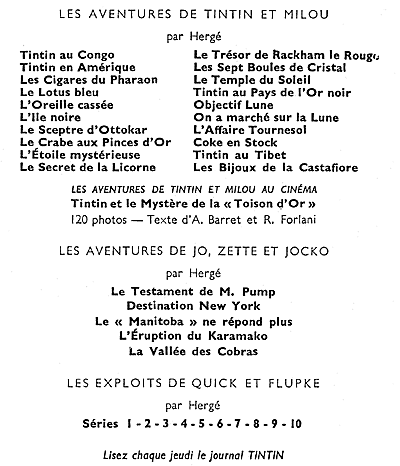 LES AVENTURES DE TINTIN ET MILOU

par Hergé

Tintin au Congo
Tintin en Amérique
Les Cigares du Pharaon
Le Lotus bleu
L'Oreille cassée
L'Ile noire
Le Sceptre d'Ottokar
Le Crabe aux Pinces d'Or
L'Étoile mystérieuse
Le Secret de la Licorne

Le Trésor de Rackham le Rouge
Les Sept Boules de Cristal
Le Temple du Soleil
Tintin au Pays de l'Or noir
Objectif Lune
On a marché sur la Lune
L'Affaire Tournesol
Coke en Stock
Tintin au Tibet
Les Bijoux de la Castafiore

LES AVENTURES DE TINTIN ET MILOU AU CINÉMA
Tintin et le Mystère de la « Toison d'Or »
120 photos — Texte d'A. Barret et R. Forlani

LES AVENTURES DE JO, ZETTE ET JOCKO

par Hergé

Le Testament de M. Pump
Destination New York
Le « Manitoba » ne répond plus
L'Éruption du Karamako
La Vallée des Cobras

LES EXPLOITS DE QUICK ET FLUPKE

par Hergé

Séries 1 - 2 - 3 - 4 - 5 - 6 - 7 - 8 - 9 - 10

Lisez chaque jeudi le journal TINTIN